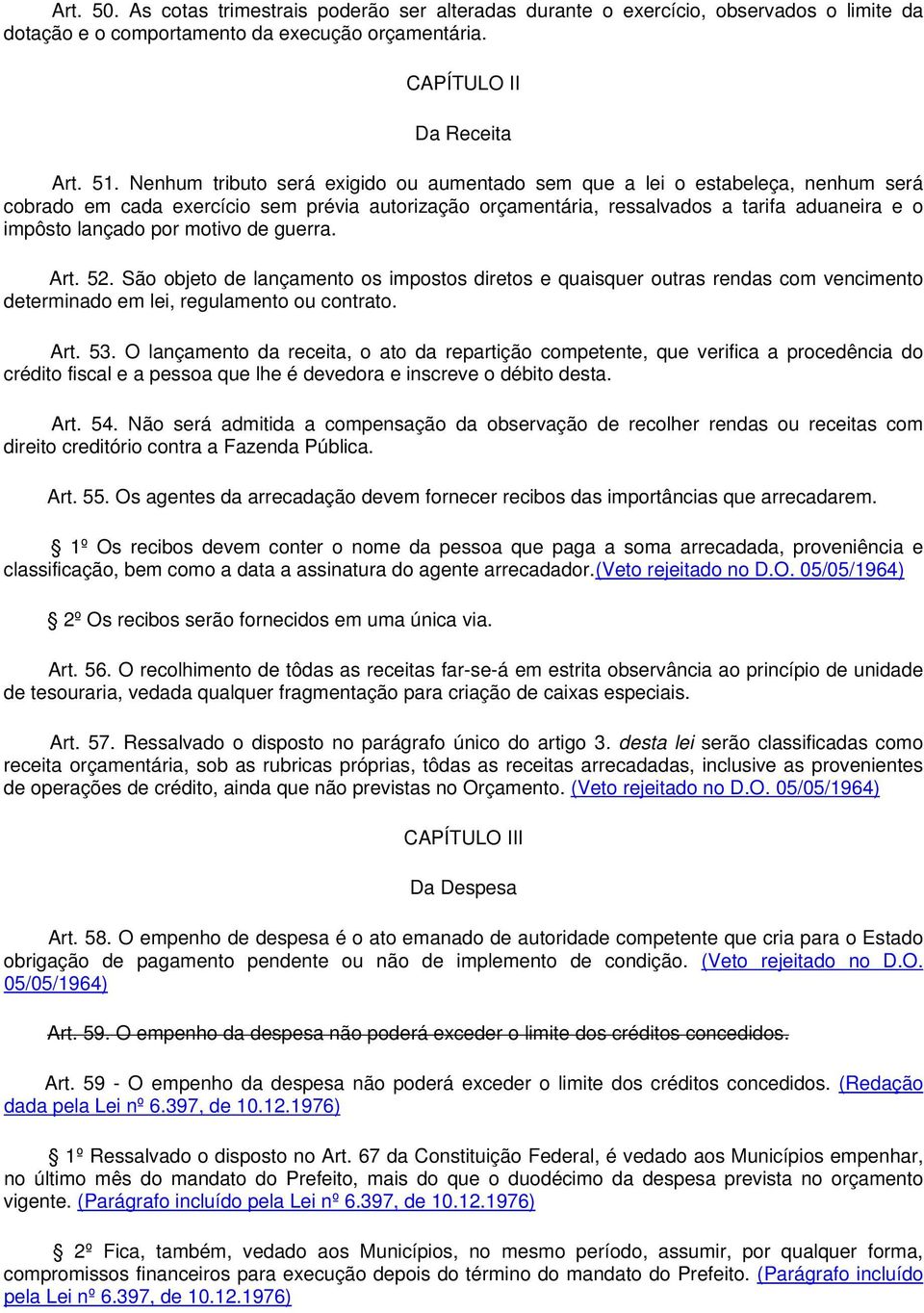 Art. 50. As cotas trimestrais poderão ser alteradas durante o exercício, observados o limite da dotação e o comportamento da execução orçamentária.

CAPÍTULO II

Da Receita

Art. 51. Nenhum tributo será exigido ou aumentado sem que a lei o estabeleça, nenhum será cobrado em cada exercício sem prévia autorização orçamentária, ressalvados a tarifa aduaneira e o impôsto lançado por motivo de guerra.

Art. 52. São objeto de lançamento os impostos diretos e quaisquer outras rendas com vencimento determinado em lei, regulamento ou contrato.

Art. 53. O lançamento da receita, o ato da repartição competente, que verifica a procedência do crédito fiscal e a pessoa que lhe é devedora e inscreve o débito desta.

Art. 54. Não será admitida a compensação da observação de recolher rendas ou receitas com direito creditório contra a Fazenda Pública.

Art. 55. Os agentes da arrecadação devem fornecer recibos das importâncias que arrecadarem.

1º Os recibos devem conter o nome da pessoa que paga a soma arrecadada, proveniência e classificação, bem como a data a assinatura do agente arrecadador.(Veto rejeitado no D.O. 05/05/1964)

2º Os recibos serão fornecidos em uma única via.

Art. 56. O recolhimento de tôdas as receitas far-se-á em estrita observância ao princípio de unidade de tesouraria, vedada qualquer fragmentação para criação de caixas especiais.

Art. 57. Ressalvado o disposto no parágrafo único do artigo 3. desta lei serão classificadas como receita orçamentária, sob as rubricas próprias, tôdas as receitas arrecadadas, inclusive as provenientes de operações de crédito, ainda que não previstas no Orçamento. (Veto rejeitado no D.O. 05/05/1964)

CAPÍTULO III

Da Despesa

Art. 58. O empenho de despesa é o ato emanado de autoridade competente que cria para o Estado obrigação de pagamento pendente ou não de implemento de condição. (Veto rejeitado no D.O. 05/05/1964)

Art. 59. O empenho da despesa não poderá exceder o limite dos créditos concedidos.

Art. 59 - O empenho da despesa não poderá exceder o limite dos créditos concedidos. (Redação dada pela Lei nº 6.397, de 10.12.1976)

1º Ressalvado o disposto no Art. 67 da Constituição Federal, é vedado aos Municípios empenhar, no último mês do mandato do Prefeito, mais do que o duodécimo da despesa prevista no orçamento vigente. (Parágrafo incluído pela Lei nº 6.397, de 10.12.1976)

2º Fica, também, vedado aos Municípios, no mesmo período, assumir, por qualquer forma, compromissos financeiros para execução depois do término do mandato do Prefeito. (Parágrafo incluído pela Lei nº 6.397, de 10.12.1976)